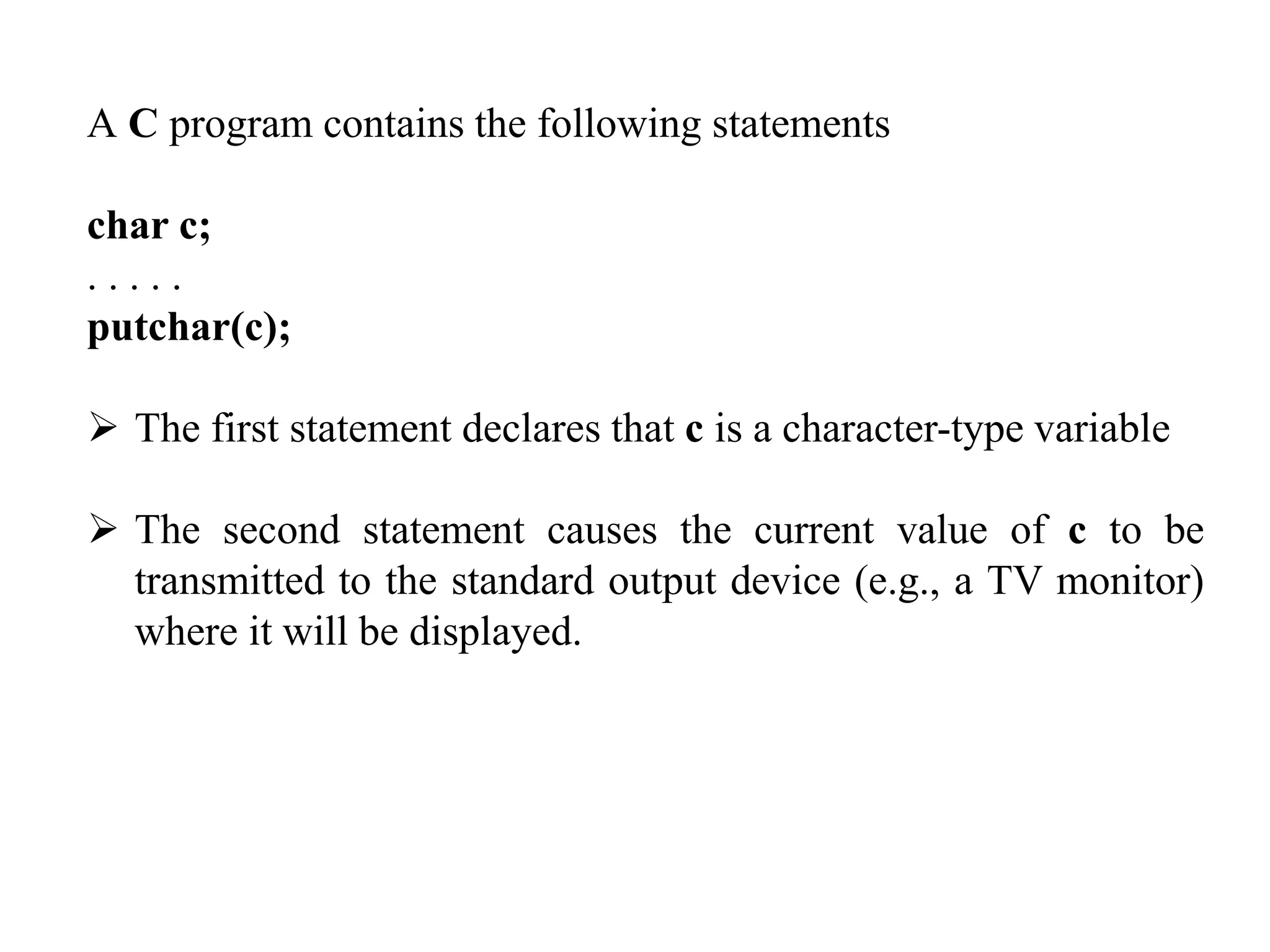 A C program contains the following statements

char c;
. . . . .
putchar(c);

➢ The first statement declares that c is a character-type variable

➢ The second statement causes the current value of c to be transmitted to the standard output device (e.g., a TV monitor) where it will be displayed.